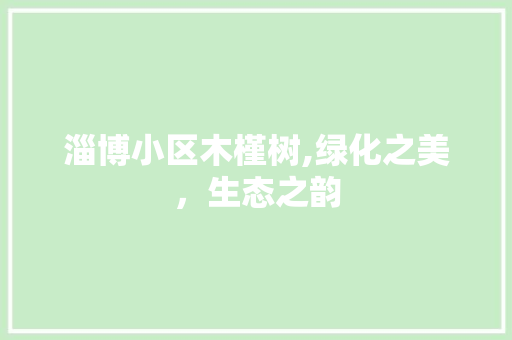 淄博小区木槿树,绿化之美，生态之韵